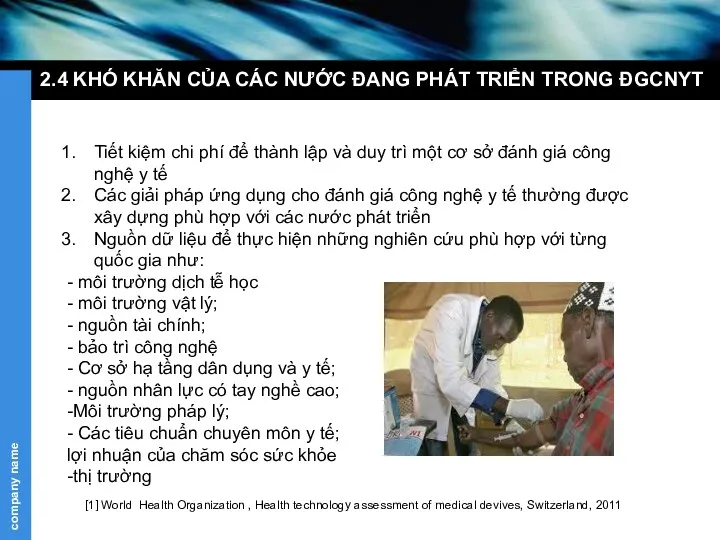 2.4 KHÓ KHĂN CỦA CÁC NƯỚC ĐANG PHÁT TRIỂN TRONG ĐGCNYT

1. Tiết kiệm chi phí để thành lập và duy trì một cơ sở đánh giá công nghệ y tế
2. Các giải pháp ứng dụng cho đánh giá công nghệ y tế thường được xây dựng phù hợp với các nước phát triển
3. Nguồn dữ liệu để thực hiện những nghiên cứu phù hợp với từng quốc gia như:

- môi trường dịch tễ học
- môi trường vật lý;
- nguồn tài chính;
- bảo trì công nghệ
- Cơ sở hạ tầng dân dụng và y tế;
- nguồn nhân lực có tay nghề cao;
-Môi trường pháp lý;
- Các tiêu chuẩn chuyên môn y tế;
lợi nhuận của chăm sóc sức khỏe
-thị trường

[1] World Health Organization , Health technology assessment of medical devives, Switzerland, 2011

company name